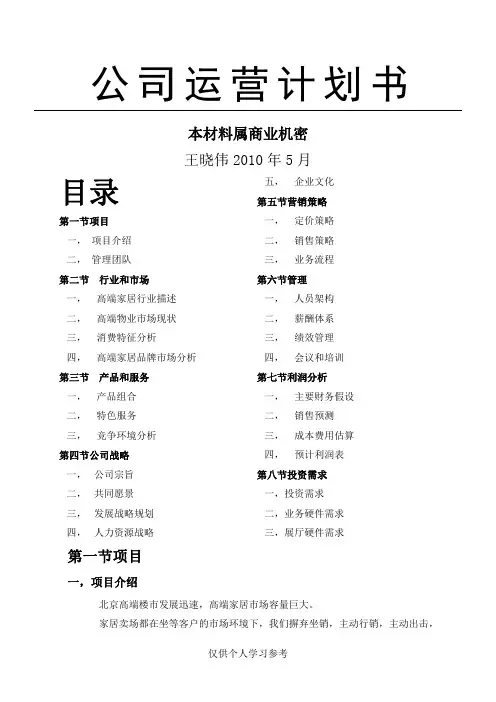 公司运营计划书

本材料属商业机密

王晓伟 2010 年 5 月

目录

第一节项目

一、 项目介绍

二、 管理团队

第二节 行业和市场

一、 高端家居行业描述

二、 高端物业市场现状

三、 消费特征分析

四、 高端家居品牌市场分析

第三节 产品和服务

一、 产品组合

二、 特色服务

三、 竞争环境分析

第四节公司战略

一、 公司宗旨

二、 共同愿景

三、 发展战略规划

四、 人力资源战略

五、 企业文化

第五节营销策略

一、 定价策略

二、 销售策略

三、 业务流程

第六节管理

一、 人员架构

二、 薪酬体系

三、 绩效管理

四、 会议和培训

第七节利润分析

一、 主要财务假设

二、 销售预测

三、 成本费用估算

四、 预计利润表

第八节投资需求

一、投资需求

二、业务硬件需求

三、展厅硬件需求

第一节项目

一，项目介绍

北京高端楼市发展迅速，高端家居市场容量巨大。

家居卖场都在坐等客户的市场环境下，我们摒弃坐销，主动行销，主动出击，

仅供个人学习参考